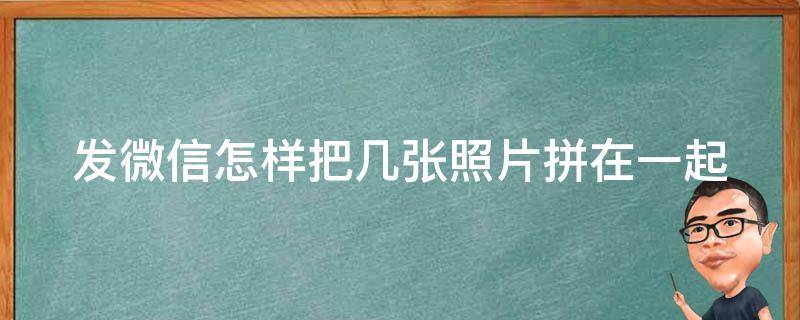 发微信怎样把几张照片拼在一起